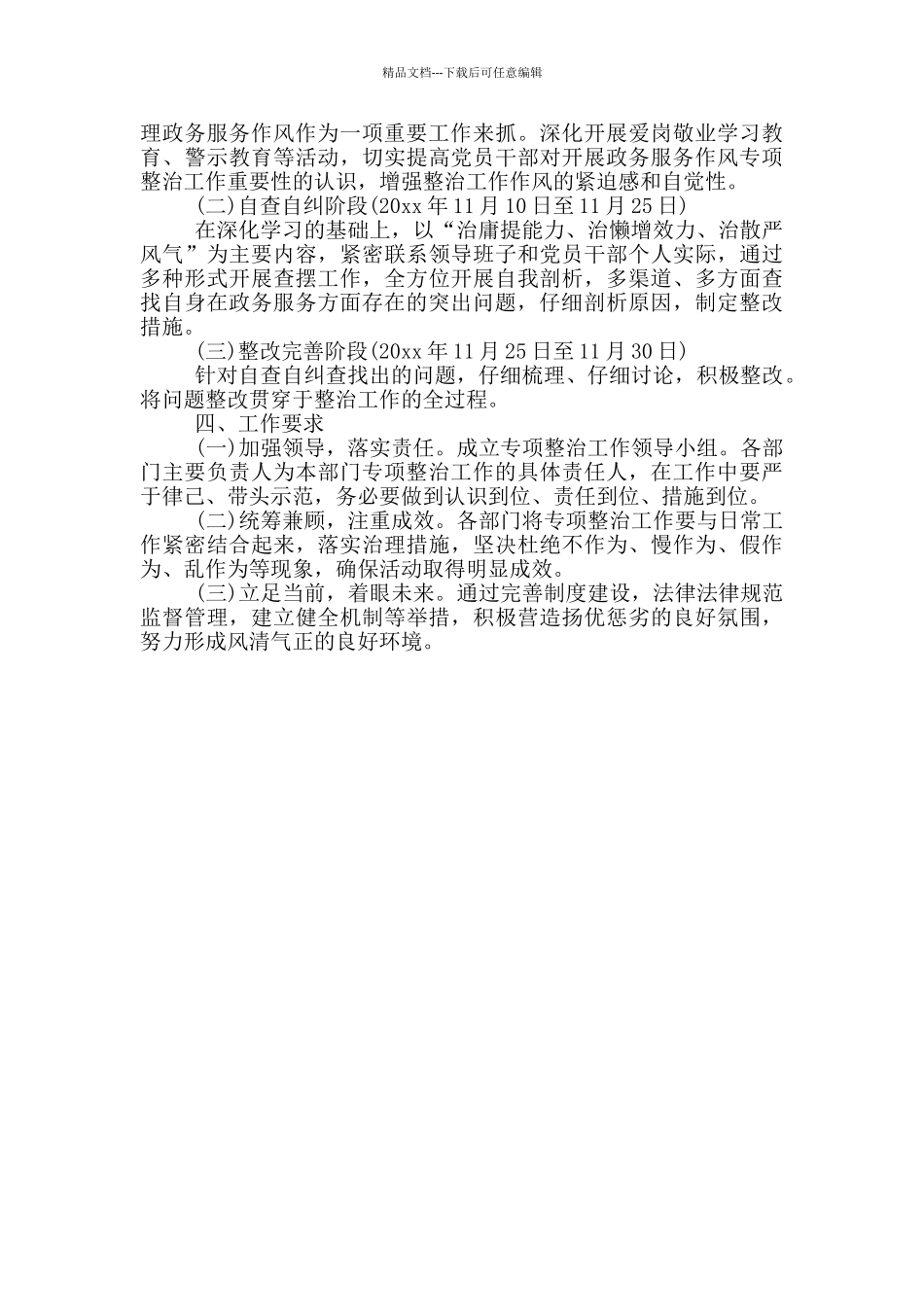 精品文档---下载后可任意编辑

理政务服务作风作为一项重要工作来抓。深化开展爱岗敬业学习教育、警示教育等活动，切实提高党员干部对开展政务服务作风专项整治工作重要性的认识，增强整治工作作风的紧迫感和自觉性。

(二)自查自纠阶段(20xx年11月10日至11月25日)

在深化学习的基础上，以“治庸提能力、治懒增效力、治散严风气”为主要内容，紧密联系领导班子和党员干部个人实际，通过多种形式开展查摆工作，全方位开展自我剖析，多渠道、多方面查找自身在政务服务方面存在的突出问题，仔细剖析原因，制定整改措施。

(三)整改完善阶段(20xx年11月25日至11月30日)

针对自查自纠查找出的问题，仔细梳理、仔细讨论，积极整改。将问题整改贯穿于整治工作的全过程。

四、工作要求

(一)加强领导，落实责任。成立专项整治工作领导小组。各部门主要负责人为本部门专项整治工作的具体责任人，在工作中要严于律己、带头示范，务必要做到认识到位、责任到位、措施到位。

(二)统筹兼顾，注重成效。各部门将专项整治工作要与日常工作紧密结合起来，落实治理措施，坚决杜绝不作为、慢作为、假作为、乱作为等现象，确保活动取得明显成效。

(三)立足当前，着眼未来。通过完善制度建设，法律法律规范监督管理，建立健全机制等举措，积极营造扬优惩劣的良好氛围，努力形成风清气正的良好环境。